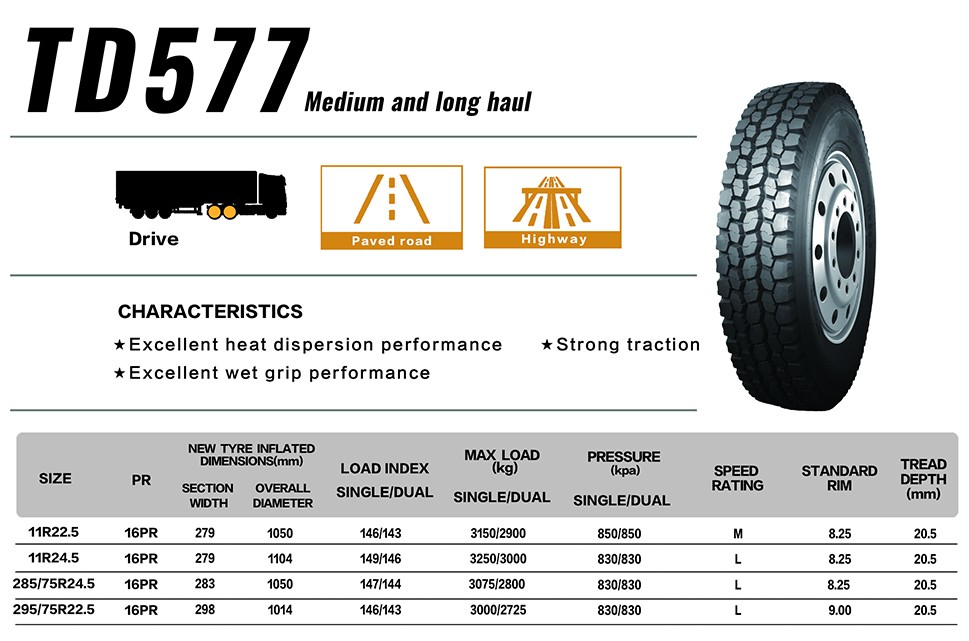 TD577 Medium and long haul

Drive

Paved road

Highway

CHARACTERISTICS

★Excellent heat dispersion performance ★Strong traction

★Excellent wet grip performance

| SIZE | PR | NEW TYRE INFLATED DIMENSIONS(mm) SECTION WIDTH | NEW TYRE INFLATED DIMENSIONS(mm) OVERALL DIAMETER | LOAD INDEX SINGLE/DUAL | MAX LOAD (kg) SINGLE/DUAL | PRESSURE (kpa) SINGLE/DUAL | SPEED RATING | STANDARD RIM | TREAD DEPTH (mm) |
|---|---|---|---|---|---|---|---|---|---|
| 11R22.5 | 16PR | 279 | 1050 | 146/143 | 3150/2900 | 850/850 | M | 8.25 | 20.5 |
| 11R24.5 | 16PR | 279 | 1104 | 149/146 | 3250/3000 | 830/830 | L | 8.25 | 20.5 |
| 285/75R24.5 | 16PR | 283 | 1050 | 147/144 | 3075/2800 | 830/830 | L | 8.25 | 20.5 |
| 295/75R22.5 | 16PR | 298 | 1014 | 146/143 | 3000/2725 | 830/830 | L | 9.00 | 20.5 |